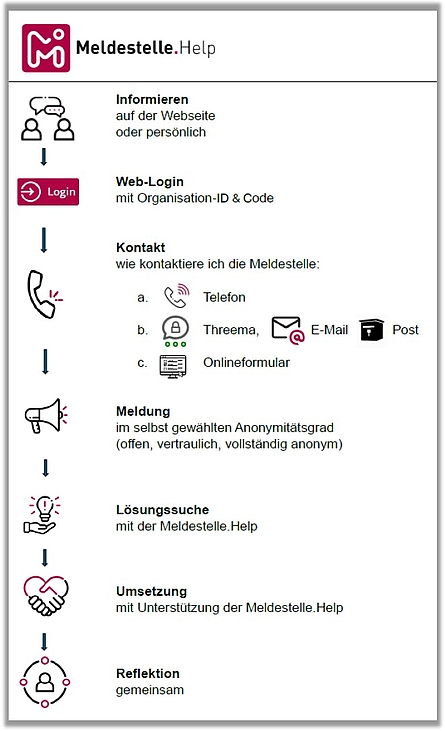 Meldestelle.Help

Informieren
auf der Webseite
oder persönlich

Login

Web-Login
mit Organisation-ID & Code

Kontakt
wie kontaktiere ich die Meldestelle:

a. Telefon

b. Threema, E-Mail Post

c. Onlineformular

Meldung
im selbst gewählten Anonymitätsgrad
(offen, vertraulich, vollständig anonym)

Lösungssuche
mit der Meldestelle.Help

Umsetzung
mit Unterstützung der Meldestelle.Help

Reflektion
gemeinsam